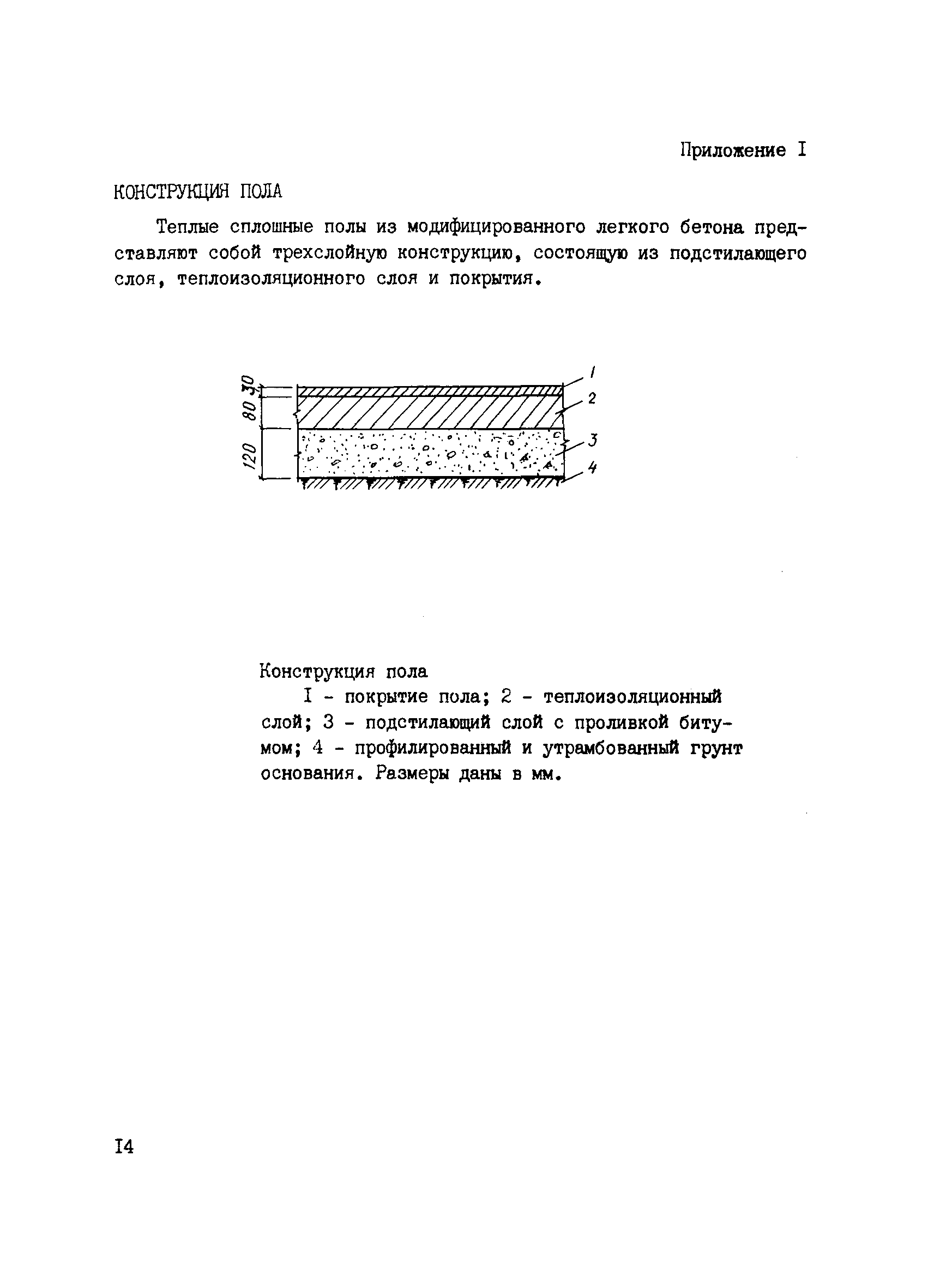 Приложение I

КОНСТРУКЦИЯ ПОЛА

Теплые сплошные полы из модифицированного легкого бетона представляют собой трехслойную конструкцию, состоящую из подстилающего слоя, теплоизоляционного слоя и покрытия.

30
80
120
1
2
3
4

Конструкция пола

I - покрытие пола; 2 - теплоизоляционный слой; 3 - подстилающий слой с проливкой битумом; 4 - профилированный и утрамбованный грунт основания. Размеры даны в мм.

I4